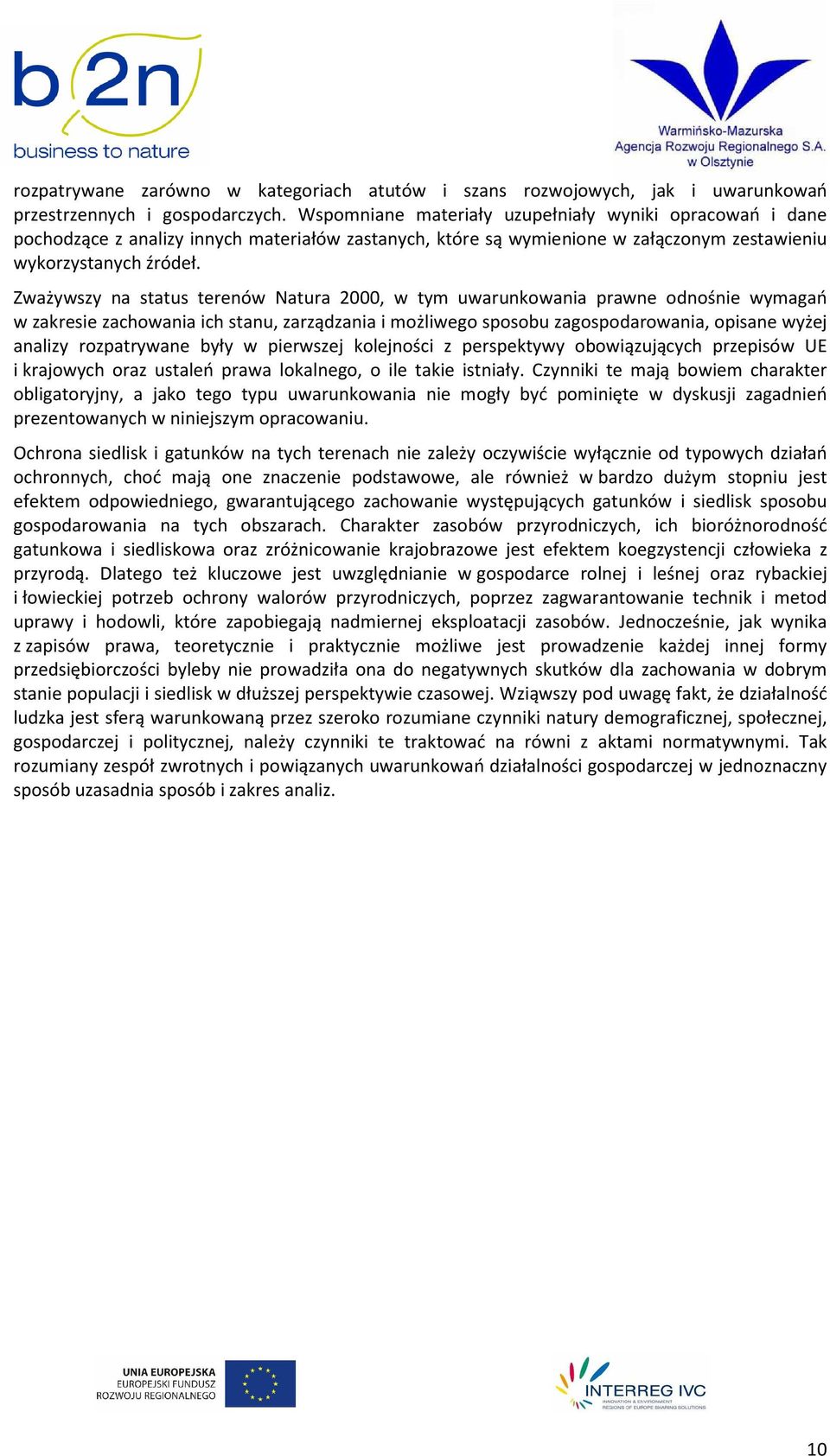 b2n
business to nature

Warmińsko-Mazurska Agencja Rozwoju Regionalnego S.A. w Olsztynie

rozpatrywane zarówno w kategoriach atutów i szans rozwojowych, jak i uwarunkowań przestrzennych i gospodarczych. Wspomniane materiały uzupełniały wyniki opracowań i dane pochodzące z analizy innych materiałów zastanych, które są wymienione w załączonym zestawieniu wykorzystanych źródeł.

Zważywszy na status terenów Natura 2000, w tym uwarunkowania prawne odnośnie wymagań w zakresie zachowania ich stanu, zarządzania i możliwego sposobu zagospodarowania, opisane wyżej analizy rozpatrywane były w pierwszej kolejności z perspektywy obowiązujących przepisów UE i krajowych oraz ustaleń prawa lokalnego, o ile takie istniały. Czynniki te mają bowiem charakter obligatoryjny, a jako tego typu uwarunkowania nie mogły być pominięte w dyskusji zagadnień prezentowanych w niniejszym opracowaniu.

Ochrona siedlisk i gatunków na tych terenach nie zależy oczywiście wyłącznie od typowych działań ochronnych, choć mają one znaczenie podstawowe, ale również w bardzo dużym stopniu jest efektem odpowiedniego, gwarantującego zachowanie występujących gatunków i siedlisk sposobu gospodarowania na tych obszarach. Charakter zasobów przyrodniczych, ich bioróżnorodność gatunkowa i siedliskowa oraz zróżnicowanie krajobrazowe jest efektem koegzystencji człowieka z przyrodą. Dlatego też kluczowe jest uwzględnianie w gospodarce rolnej i leśnej oraz rybackiej i łowieckiej potrzeb ochrony walorów przyrodniczych, poprzez zagwarantowanie technik i metod uprawy i hodowli, które zapobiegają nadmiernej eksploatacji zasobów. Jednocześnie, jak wynika z zapisów prawa, teoretycznie i praktycznie możliwe jest prowadzenie każdej innej formy przedsiębiorczości byleby nie prowadziła ona do negatywnych skutków dla zachowania w dobrym stanie populacji i siedlisk w dłuższej perspektywie czasowej. Wziąwszy pod uwagę fakt, że działalność ludzka jest sferą warunkowaną przez szeroko rozumiane czynniki natury demograficznej, społecznej, gospodarczej i politycznej, należy czynniki te traktować na równi z aktami normatywnymi. Tak rozumiany zespół zwrotnych i powiązanych uwarunkowań działalności gospodarczej w jednoznaczny sposób uzasadnia sposób i zakres analiz.

UNIA EUROPEJSKA
EUROPEJSKI FUNDUSZ ROZWOJU REGIONALNEGO

INTERREG IVC
INNOVATION & ENVIRONMENT REGIONS OF EUROPE SHARING SOLUTIONS

10